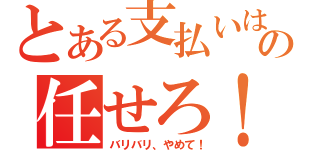 とある支払いはの

任せろ！

バリバリ、やめて！